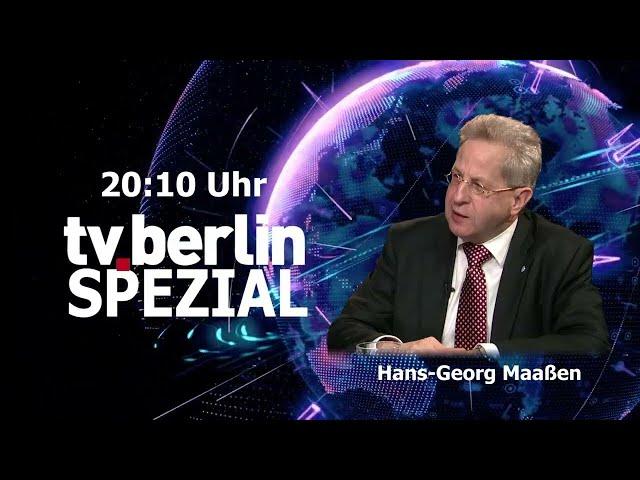 20:10 Uhr

tv.berlin SPEZIAL

Hans-Georg Maaßen